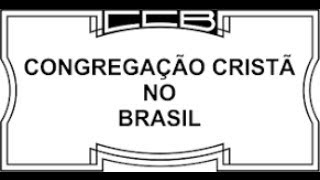 CCB

CONGREGAÇÃO CRISTÃ
NO
BRASIL